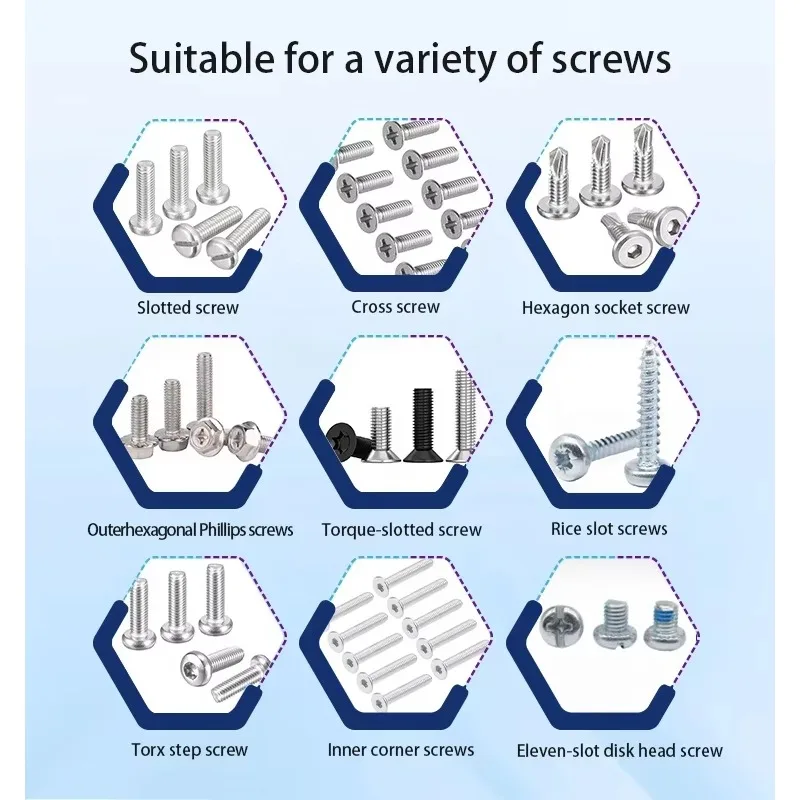 Suitable for a variety of screws

Slotted screw

Cross screw

Hexagon socket screw

Outerhexagonal Phillips screws

Torque-slotted screw

Rice slot screws

Torx step screw

Inner corner screws

Eleven-slot disk head screw